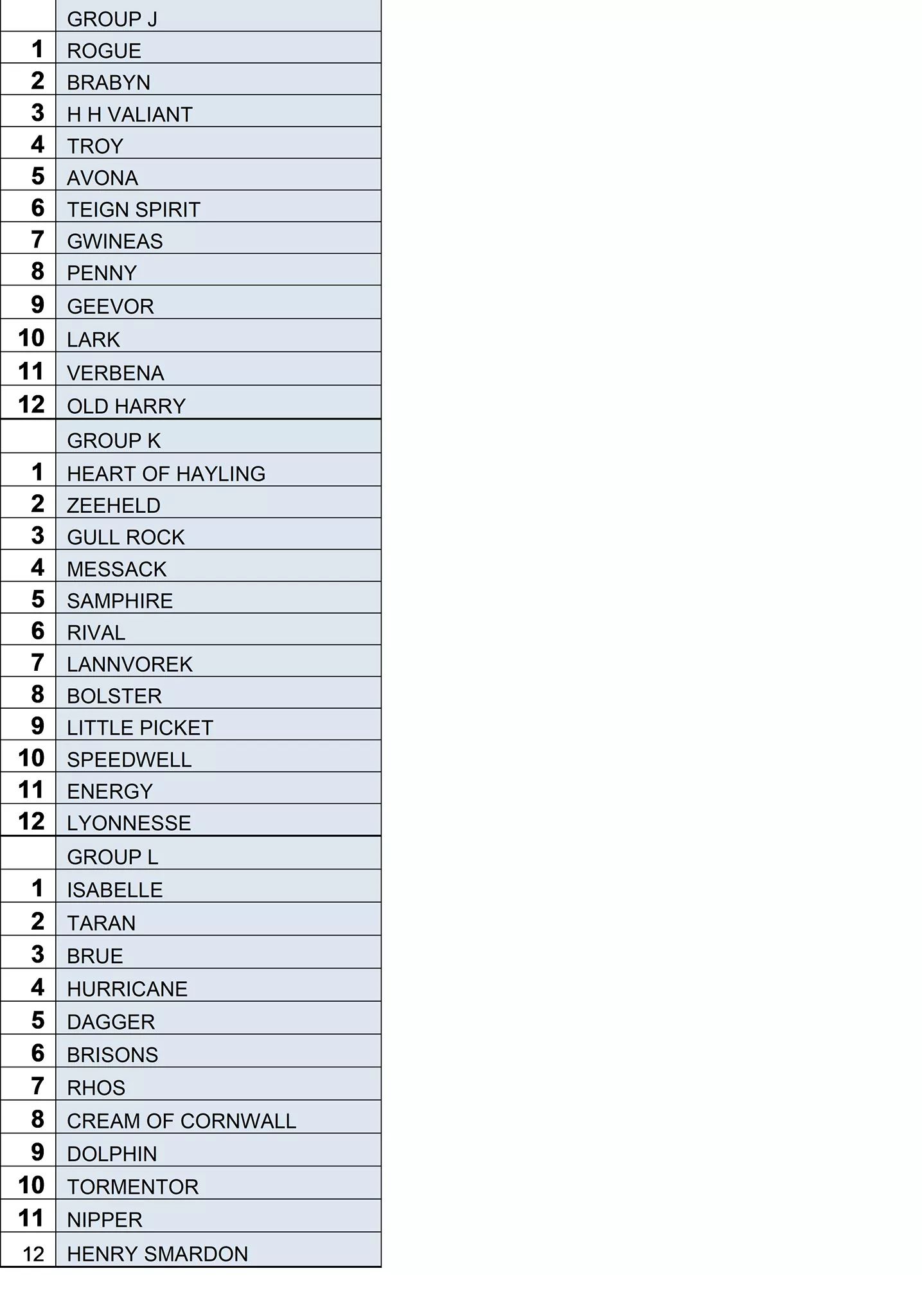 |  | GROUP J |
|---|---|
| 1 | ROGUE |
| 2 | BRABYN |
| 3 | H H VALIANT |
| 4 | TROY |
| 5 | AVONA |
| 6 | TEIGN SPIRIT |
| 7 | GWINEAS |
| 8 | PENNY |
| 9 | GEEVOR |
| 10 | LARK |
| 11 | VERBENA |
| 12 | OLD HARRY |
|  | GROUP K |
| 1 | HEART OF HAYLING |
| 2 | ZEEHELD |
| 3 | GULL ROCK |
| 4 | MESSACK |
| 5 | SAMPHIRE |
| 6 | RIVAL |
| 7 | LANNVOREK |
| 8 | BOLSTER |
| 9 | LITTLE PICKET |
| 10 | SPEEDWELL |
| 11 | ENERGY |
| 12 | LYONNESSE |
|  | GROUP L |
| 1 | ISABELLE |
| 2 | TARAN |
| 3 | BRUE |
| 4 | HURRICANE |
| 5 | DAGGER |
| 6 | BRISONS |
| 7 | RHOS |
| 8 | CREAM OF CORNWALL |
| 9 | DOLPHIN |
| 10 | TORMENTOR |
| 11 | NIPPER |
| 12 | HENRY SMARDON |